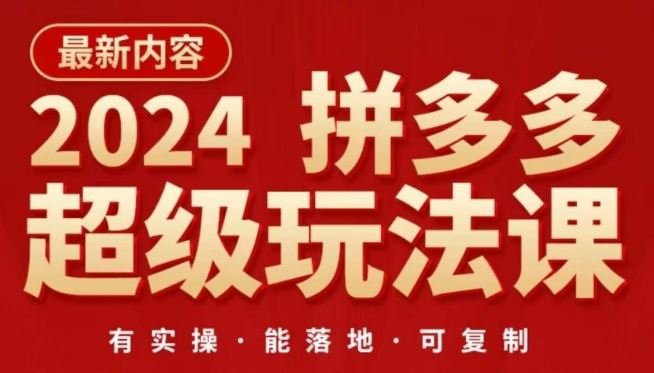 最新内容

2024 拼多多
超级玩法课

有实操 · 能落地 · 可复制